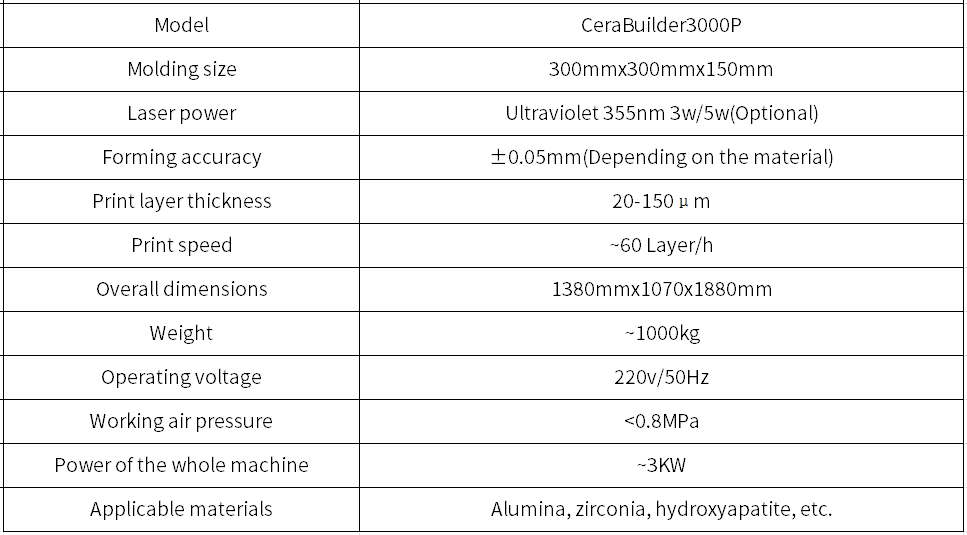 | Model | CeraBuilder3000P |
|---|---|
| Molding size | 300mmx300mmx150mm |
| Laser power | Ultraviolet 355nm 3w/5w(Optional) |
| Forming accuracy | ±0.05mm(Depending on the material) |
| Print layer thickness | 20-150 μ m |
| Print speed | ~60 Layer/h |
| Overall dimensions | 1380mmx1070x1880mm |
| Weight | ~1000kg |
| Operating voltage | 220v/50Hz |
| Working air pressure | <0.8MPa |
| Power of the whole machine | ~3KW |
| Applicable materials | Alumina, zirconia, hydroxyapatite, etc. |